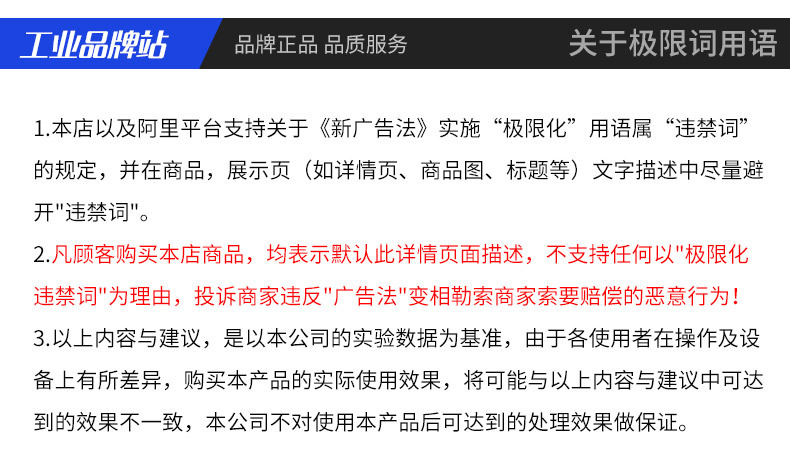 工业品牌站

品牌正品 品质服务

关于极限词用语

1.本店以及阿里平台支持关于《新广告法》实施“极限化”用语属“违禁词”的规定，并在商品，展示页（如详情页、商品图、标题等）文字描述中尽量避开"违禁词"。

2.凡顾客购买本店商品，均表示默认此详情页面描述，不支持任何以"极限化违禁词"为理由，投诉商家违反"广告法"变相勒索商家索要赔偿的恶意行为！

3.以上内容与建议，是以本公司的实验数据为基准，由于各使用者在操作及设备上有所差异，购买本产品的实际使用效果，将可能与以上内容与建议中可达到的效果不一致，本公司不对使用本产品后可达到的处理效果做保证。